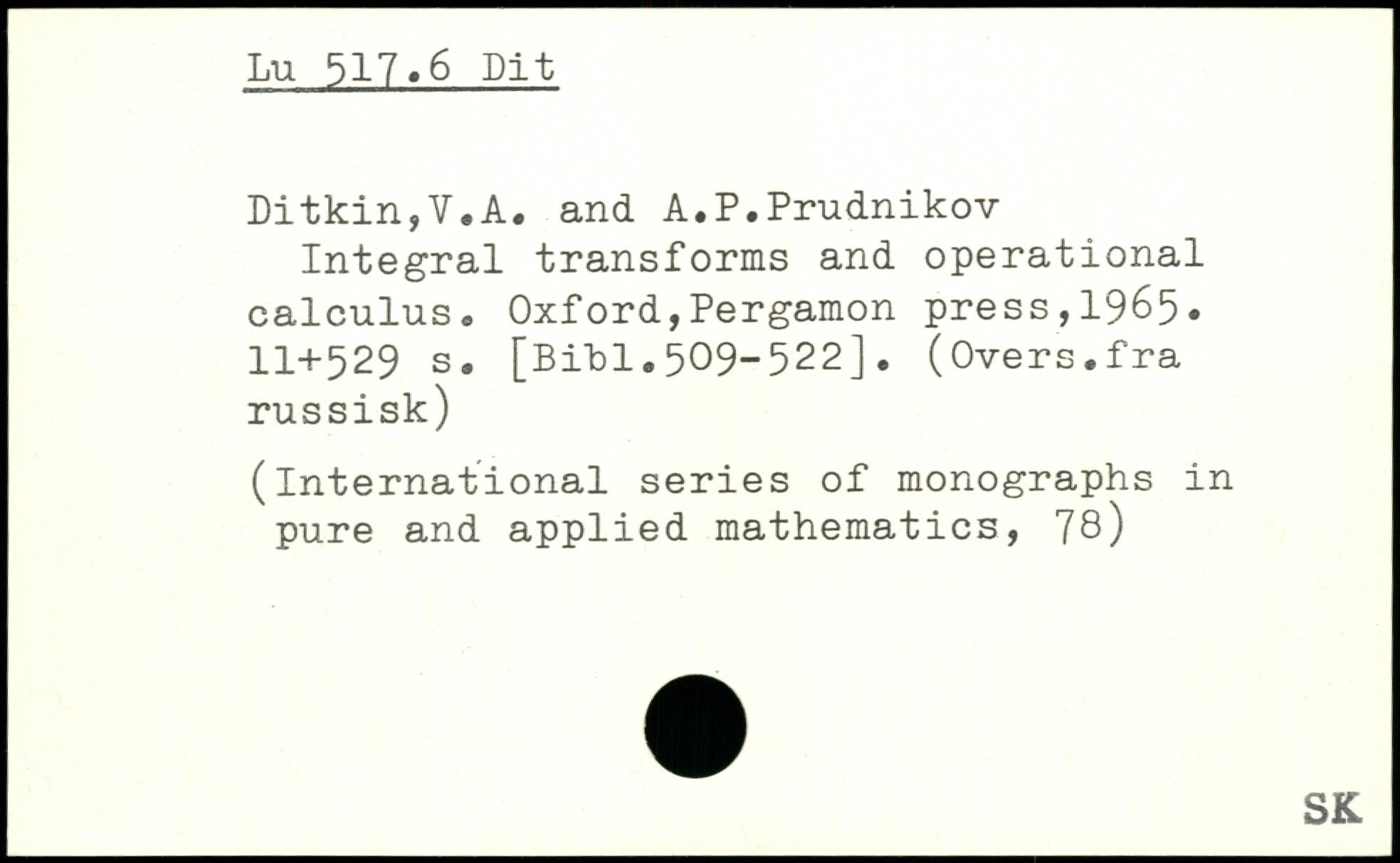 Lu 517.6 Dit

Ditkin,V.A. and A.P.Prudnikov
Integral transforms and operational calculus. Oxford,Pergamon press,1965. 11+529 s. [Bibl.509-522]. (Overs.fra russisk)

(International series of monographs in pure and applied mathematics, 78)

SK